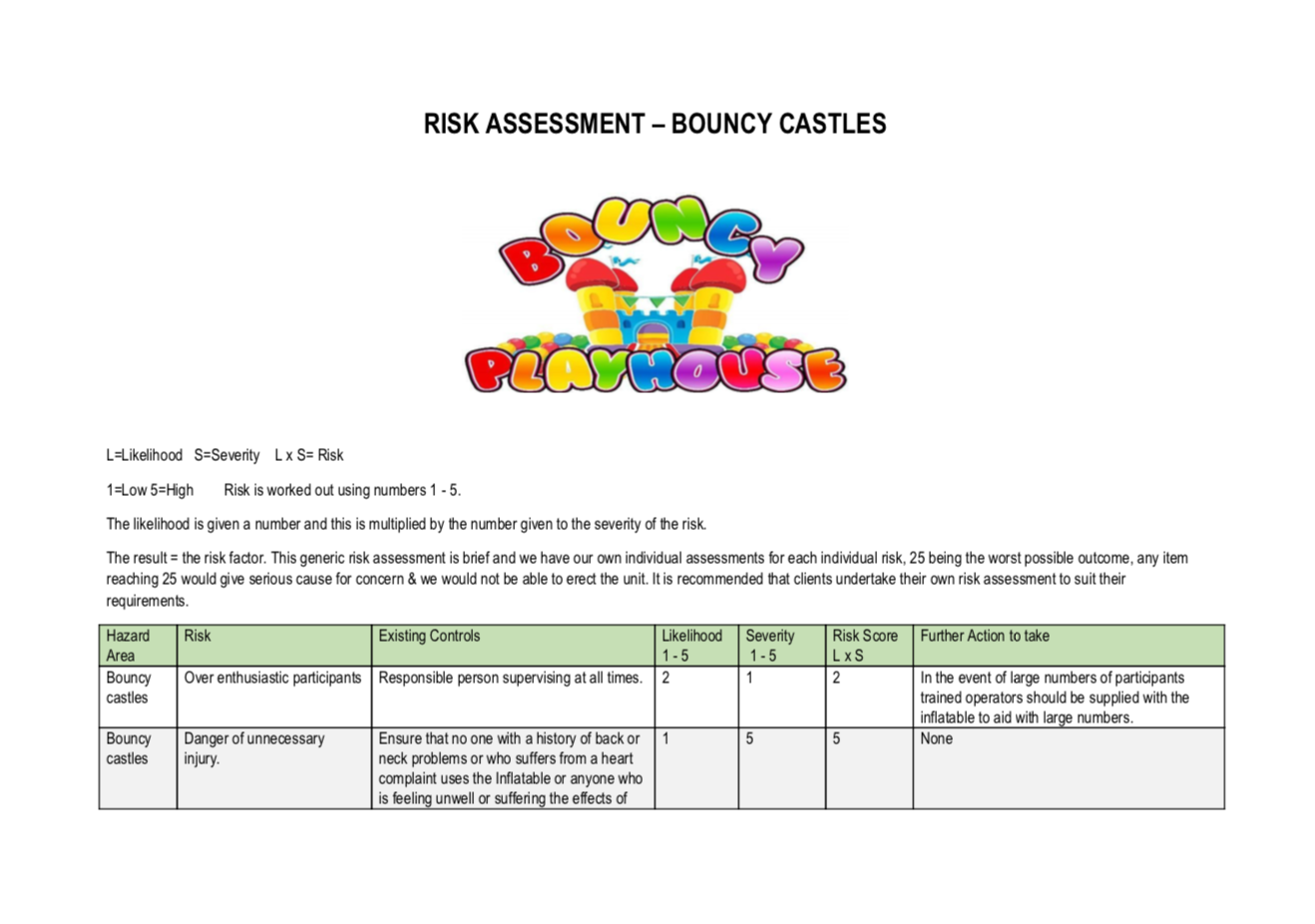 RISK ASSESSMENT – BOUNCY CASTLES

BOUNCY PLAYHOUSE

L=Likelihood S=Severity L x S= Risk

1=Low 5=High Risk is worked out using numbers 1 - 5.

The likelihood is given a number and this is multiplied by the number given to the severity of the risk.

The result = the risk factor. This generic risk assessment is brief and we have our own individual assessments for each individual risk, 25 being the worst possible outcome, any item reaching 25 would give serious cause for concern & we would not be able to erect the unit. It is recommended that clients undertake their own risk assessment to suit their requirements.

| Hazard Area | Risk | Existing Controls | Likelihood 1 - 5 | Severity 1 - 5 | Risk Score L x S | Further Action to take |
|---|---|---|---|---|---|---|
| Bouncy castles | Over enthusiastic participants | Responsible person supervising at all times. | 2 | 1 | 2 | In the event of large numbers of participants trained operators should be supplied with the inflatable to aid with large numbers. |
| Bouncy castles | Danger of unnecessary injury. | Ensure that no one with a history of back or neck problems or who suffers from a heart complaint uses the Inflatable or anyone who is feeling unwell or suffering the effects of | 1 | 5 | 5 | None |